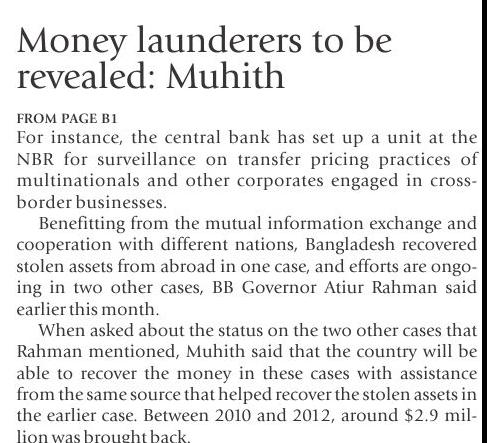 Money launderers to be revealed: Muhith

FROM PAGE B1
For instance, the central bank has set up a unit at the NBR for surveillance on transfer pricing practices of multinationals and other corporates engaged in cross-border businesses.

Benefitting from the mutual information exchange and cooperation with different nations, Bangladesh recovered stolen assets from abroad in one case, and efforts are ongoing in two other cases, BB Governor Atiur Rahman said earlier this month.

When asked about the status on the two other cases that Rahman mentioned, Muhith said that the country will be able to recover the money in these cases with assistance from the same source that helped recover the stolen assets in the earlier case. Between 2010 and 2012, around \$2.9 million was brought back.